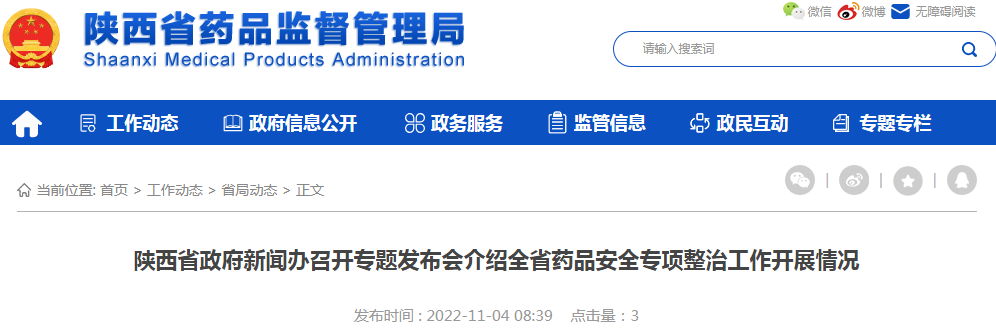 陕西省药品监督管理局
Shaanxi Medical Products Administration

微信 微博 无障碍阅读

请输入搜索词

工作动态 政府信息公开 政务服务 监管信息 政民互动 专题专栏

当前位置: 首页 > 工作动态 > 省局动态 > 正文

陕西省政府新闻办召开专题发布会介绍全省药品安全专项整治工作开展情况

发布时间：2022-11-04 08:39 点击量：3